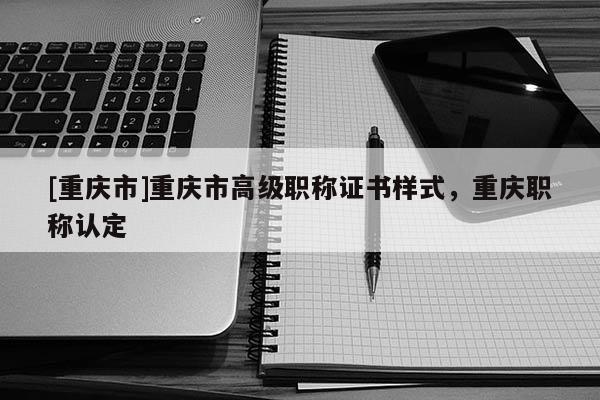 [重庆市]重庆市高级职称证书样式，重庆职称认定